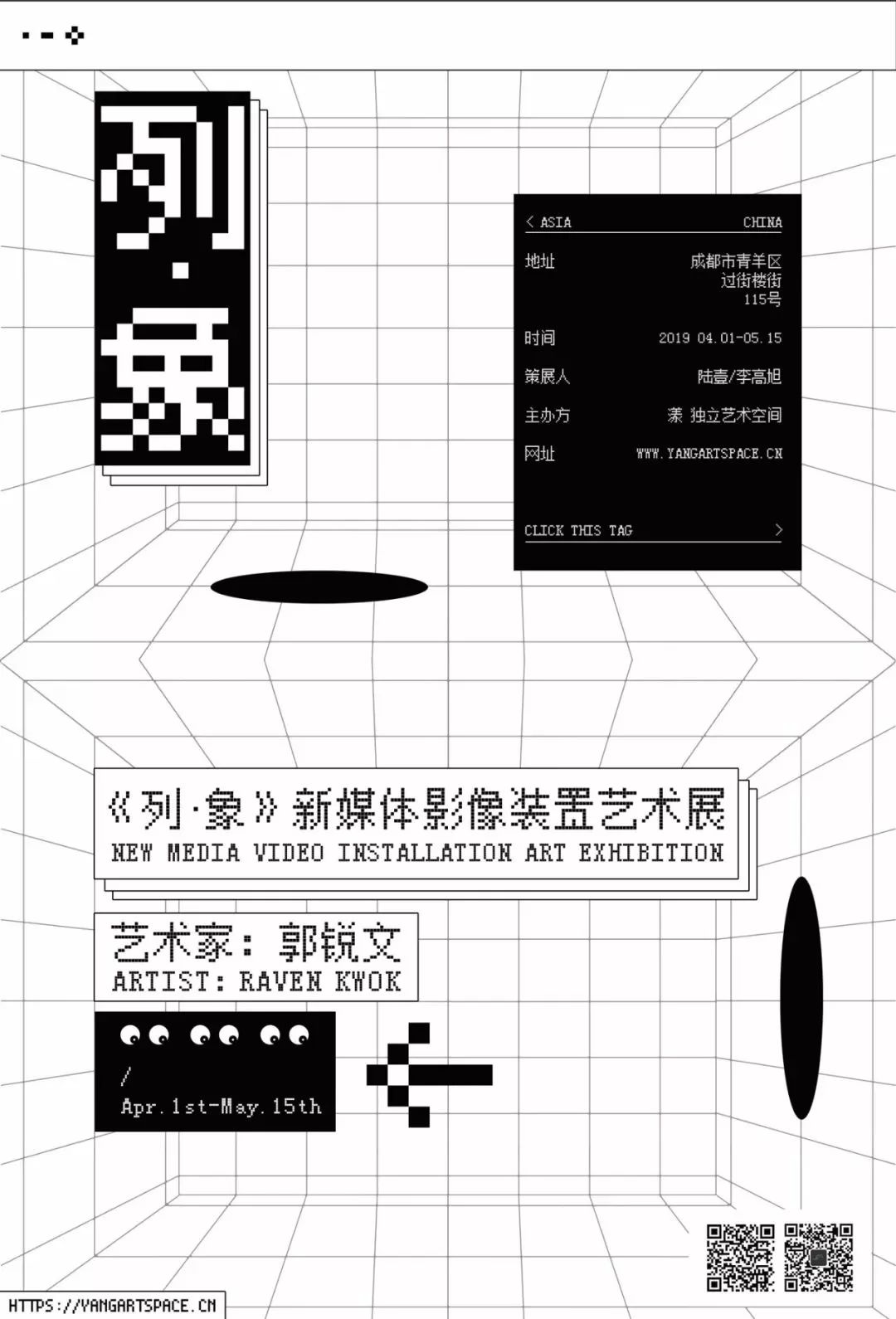 列·象

< ASIA CHINA

地址 成都市青羊区过街楼街115号

时间 2019 04.01-05.15

策展人 陆壹/李高旭

主办方 漾 独立艺术空间

网址 WWW.YANGARTSPACE.CN

CLICK THIS TAG >

《列·象》新媒体影像装置艺术展
NEW MEDIA VIDEO INSTALLATION ART EXHIBITION

艺术家：郭锐文
ARTIST: RAVEN KWOK

/
Apr.1st-May.15th

HTTPS://YANGARTSPACE.CN